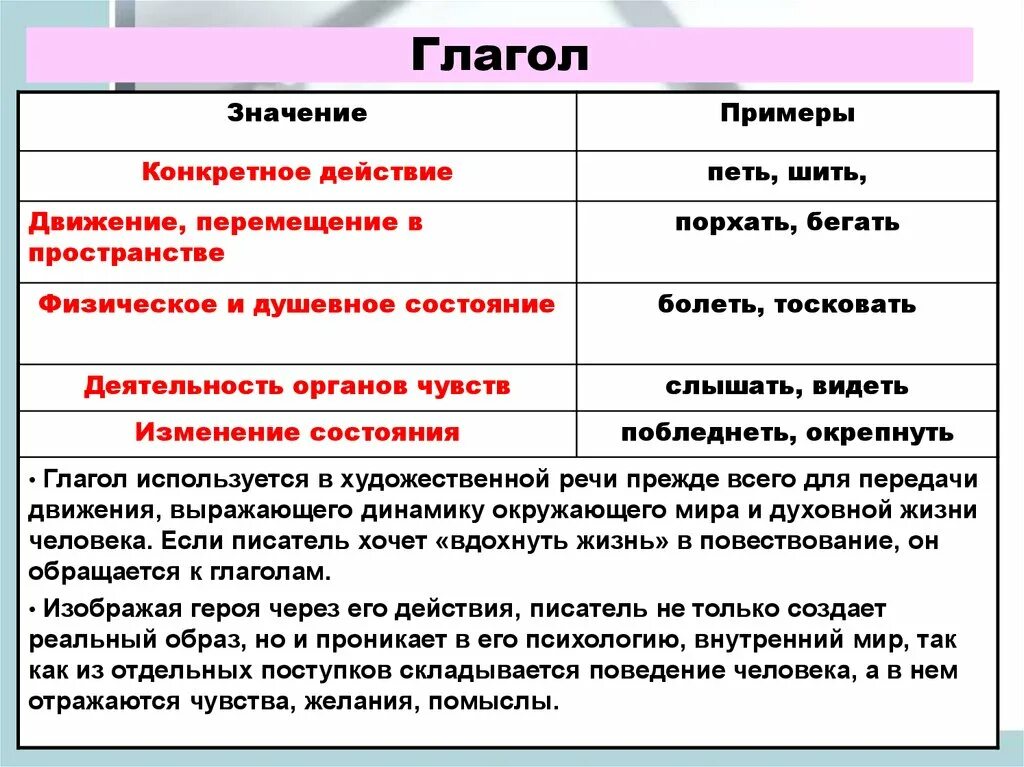 Глагол

| Значение | Примеры |
|---|---|
| Конкретное действие | петь, шить, |
| Движение, перемещение в пространстве | порхать, бегать |
| Физическое и душевное состояние | болеть, тосковать |
| Деятельность органов чувств | слышать, видеть |
| Изменение состояния | побледнеть, окрепнуть |

• Глагол используется в художественной речи прежде всего для передачи движения, выражающего динамику окружающего мира и духовной жизни человека. Если писатель хочет «вдохнуть жизнь» в повествование, он обращается к глаголам.

• Изображая героя через его действия, писатель не только создает реальный образ, но и проникает в его психологию, внутренний мир, так как из отдельных поступков складывается поведение человека, а в нем отражаются чувства, желания, помыслы.